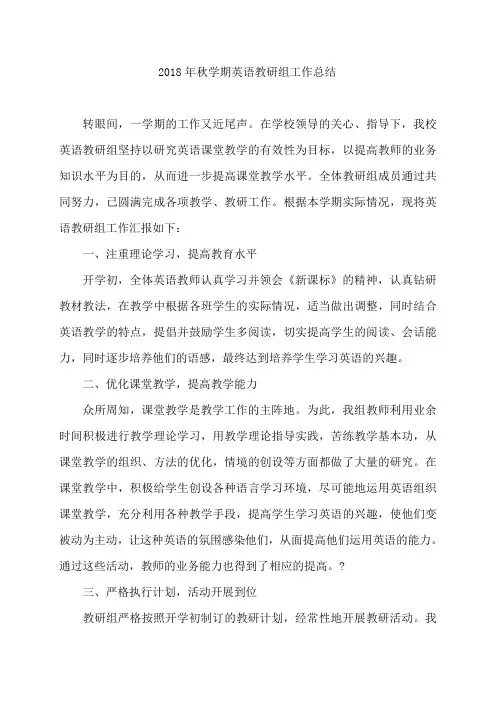 2018年秋学期英语教研组工作总结

转眼间，一学期的工作又近尾声。在学校领导的关心、指导下，我校英语教研组坚持以研究英语课堂教学的有效性为目标，以提高教师的业务知识水平为目的，从而进一步提高课堂教学水平。全体教研组成员通过共同努力，已圆满完成各项教学、教研工作。根据本学期实际情况，现将英语教研组工作汇报如下：

一、注重理论学习，提高教育水平

开学初，全体英语教师认真学习并领会《新课标》的精神，认真钻研教材教法，在教学中根据各班学生的实际情况，适当做出调整，同时结合英语教学的特点，提倡并鼓励学生多阅读，切实提高学生的阅读、会话能力，同时逐步培养他们的语感，最终达到培养学生学习英语的兴趣。

二、优化课堂教学，提高教学能力

众所周知，课堂教学是教学工作的主阵地。为此，我组教师利用业余时间积极进行教学理论学习，用教学理论指导实践，苦练教学基本功，从课堂教学的组织、方法的优化，情境的创设等方面都做了大量的研究。在课堂教学中，积极给学生创设各种语言学习环境，尽可能地运用英语组织课堂教学，充分利用各种教学手段，提高学生学习英语的兴趣，使他们变被动为主动，让这种英语的氛围感染他们，从而提高他们运用英语的能力。通过这些活动，教师的业务能力也得到了相应的提高。？

三、严格执行计划，活动开展到位

教研组严格按照开学初制订的教研计划，经常性地开展教研活动。我